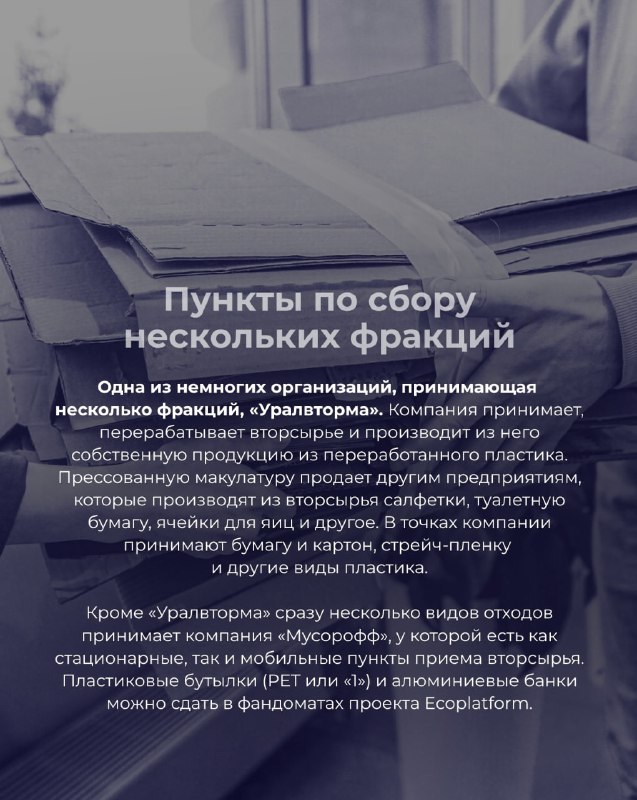 Пункты по сбору нескольких фракций

Одна из немногих организаций, принимающая несколько фракций, «Уралвторма». Компания принимает, перерабатывает вторсырье и производит из него собственную продукцию из переработанного пластика. Прессованную макулатуру продает другим предприятиям, которые производят из вторсырья салфетки, туалетную бумагу, ячейки для яиц и другое. В точках компании принимают бумагу и картон, стрейч-пленку и другие виды пластика.

Кроме «Уралвторма» сразу несколько видов отходов принимает компания «Мусорофф», у которой есть как стационарные, так и мобильные пункты приема вторсырья. Пластиковые бутылки (PET или «1») и алюминиевые банки можно сдать в фандоматах проекта Ecoplatform.